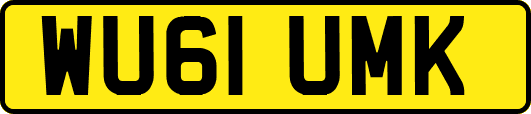 WU61 UMK